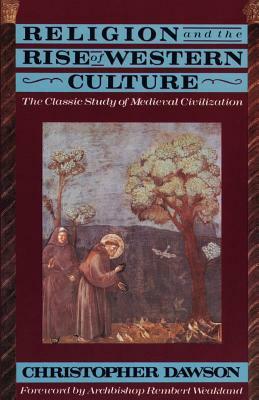 RELIGION and the RISE of WESTERN CULTURE

The Classic Study of Medieval Civilization

CHRISTOPHER DAWSON

Foreword by Archbishop Rembert Weakland